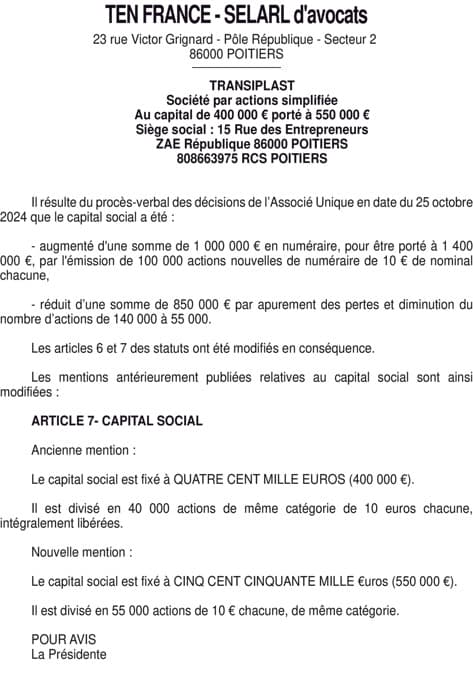 TEN FRANCE - SELARL d'avocats
23 rue Victor Grignard - Pôle République - Secteur 2
86000 POITIERS

TRANSIPLAST
Société par actions simplifiée
Au capital de 400 000 € porté à 550 000 €
Siège social : 15 Rue des Entrepreneurs
ZAE République 86000 POITIERS
808663975 RCS POITIERS

Il résulte du procès-verbal des décisions de l'Associé Unique en date du 25 octobre 2024 que le capital social a été :

- augmenté d'une somme de 1 000 000 € en numéraire, pour être porté à 1 400 000 €, par l'émission de 100 000 actions nouvelles de numéraire de 10 € de nominal chacune,

- réduit d'une somme de 850 000 € par apurement des pertes et diminution du nombre d'actions de 140 000 à 55 000.

Les articles 6 et 7 des statuts ont été modifiés en conséquence.

Les mentions antérieurement publiées relatives au capital social sont ainsi modifiées :

ARTICLE 7- CAPITAL SOCIAL

Ancienne mention :

Le capital social est fixé à QUATRE CENT MILLE EUROS (400 000 €).

Il est divisé en 40 000 actions de même catégorie de 10 euros chacune, intégralement libérées.

Nouvelle mention :

Le capital social est fixé à CINQ CENT CINQUANTE MILLE €uros (550 000 €).

Il est divisé en 55 000 actions de 10 € chacune, de même catégorie.

POUR AVIS
La Présidente